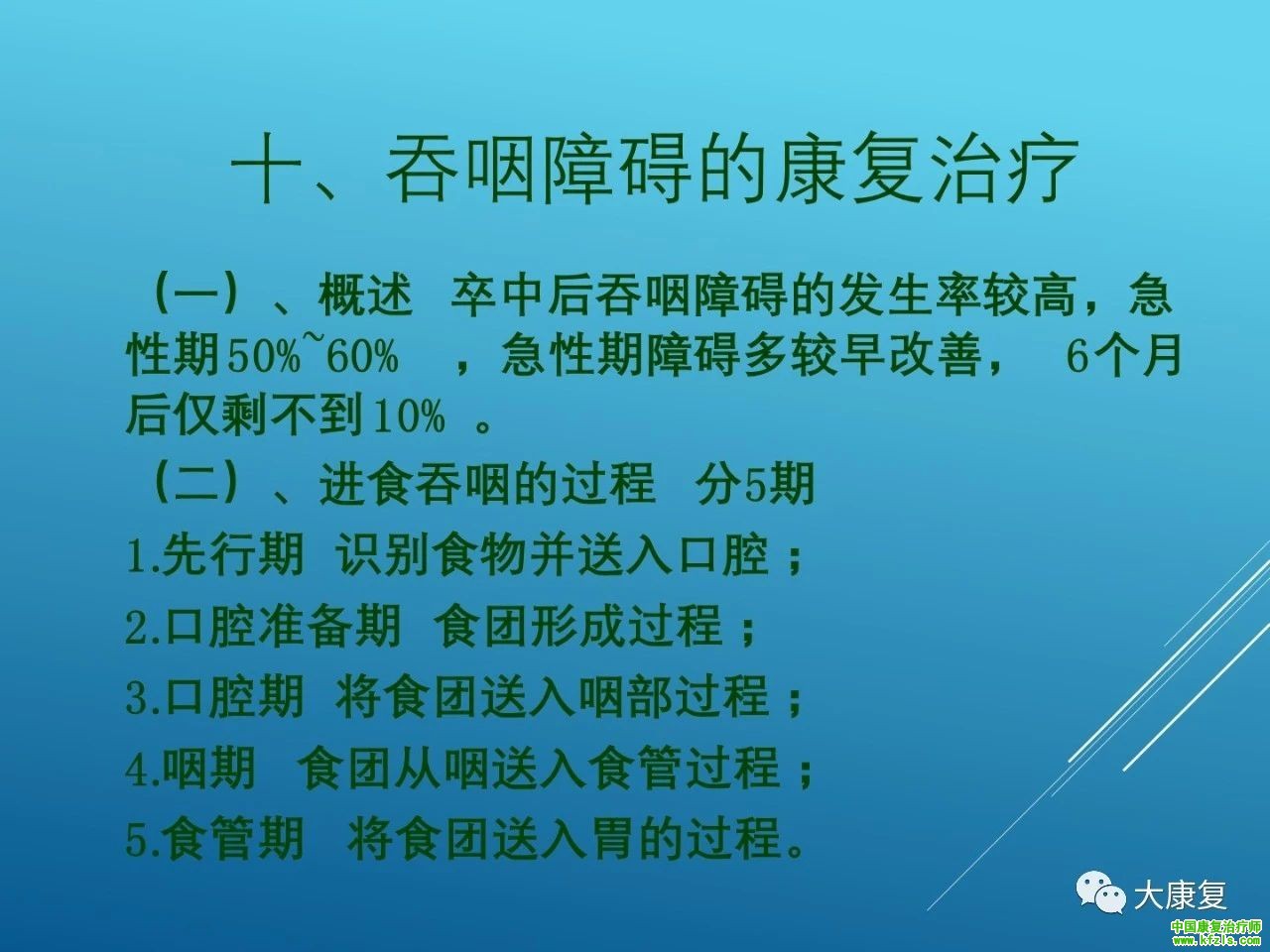 十、吞咽障碍的康复治疗

（一）、概述 卒中后吞咽障碍的发生率较高，急性期50%~60% ，急性期障碍多较早改善， 6个月后仅剩不到10% 。

（二）、进食吞咽的过程 分5期

1.先行期 识别食物并送入口腔；

2.口腔准备期 食团形成过程；

3.口腔期 将食团送入咽部过程；

4.咽期 食团从咽送入食管过程；

5.食管期 将食团送入胃的过程。

大康复

中国康复治疗师
www.kfzls.com